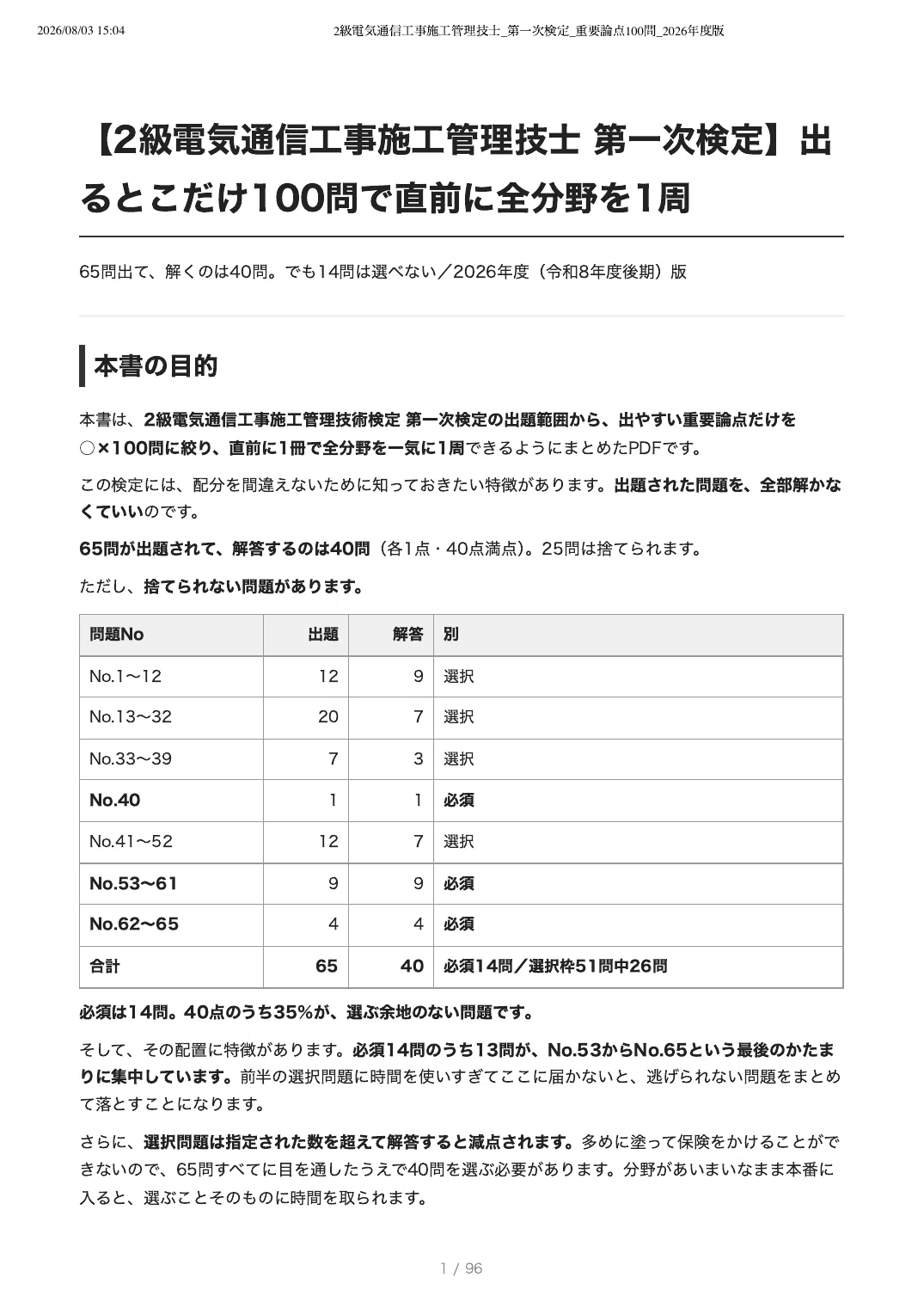 2026/08/03 15:04 2級電気通信工事施工管理技士_第一次検定_重要論点100問_2026年度版

【2級電気通信工事施工管理技士 第一次検定】出るとこだけ100問で直前に全分野を1周

65問出て、解くのは40問。でも14問は選べない／2026年度（令和8年度後期）版

本書の目的

本書は、2級電気通信工事施工管理技術検定 第一次検定の出題範囲から、出やすい重要論点だけを○×100問に絞り、直前に1冊で全分野を一気に1周できるようにまとめたPDFです。

この検定には、配分を間違えないために知っておきたい特徴があります。出題された問題を、全部解かなくていいのです。

65問が出題されて、解答するのは40問（各1点・40点満点）。25問は捨てられます。

ただし、捨てられない問題があります。

| 問題No | 出題 | 解答 | 別 |
|---|---|---|---|
| No.1〜12 | 12 | 9 | 選択 |
| No.13〜32 | 20 | 7 | 選択 |
| No.33〜39 | 7 | 3 | 選択 |
| No.40 | 1 | 1 | 必須 |
| No.41〜52 | 12 | 7 | 選択 |
| No.53〜61 | 9 | 9 | 必須 |
| No.62〜65 | 4 | 4 | 必須 |
| 合計 | 65 | 40 | 必須14問／選択枠51問中26問 |

必須は14問。40点のうち35%が、選ぶ余地のない問題です。

そして、その配置に特徴があります。必須14問のうち13問が、No.53からNo.65という最後のかたまりに集中しています。前半の選択問題に時間を使いすぎてここに届かないと、逃げられない問題をまとめて落とすことになります。

さらに、選択問題は指定された数を超えて解答すると減点されます。多めに塗って保険をかけることができないので、65問すべてに目を通したうえで40問を選ぶ必要があります。分野があいまいなまま本番に入ると、選ぶことそのものに時間を取られます。

1 / 96